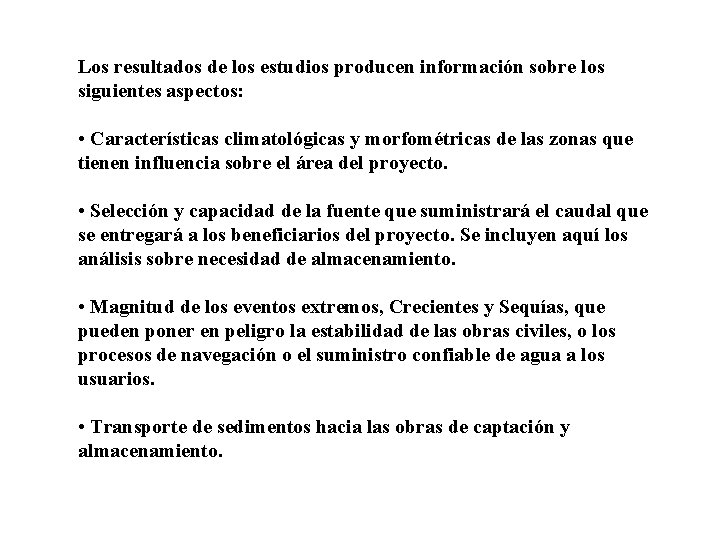 Los resultados de los estudios producen información sobre los siguientes aspectos:

• Características climatológicas y morfométricas de las zonas que tienen influencia sobre el área del proyecto.

• Selección y capacidad de la fuente que suministrará el caudal que se entregará a los beneficiarios del proyecto. Se incluyen aquí los análisis sobre necesidad de almacenamiento.

• Magnitud de los eventos extremos, Crecientes y Sequías, que pueden poner en peligro la estabilidad de las obras civiles, o los procesos de navegación o el suministro confiable de agua a los usuarios.

• Transporte de sedimentos hacia las obras de captación y almacenamiento.